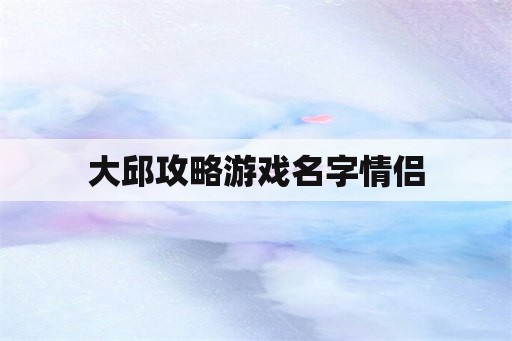 大邱攻略游戏名字情侣